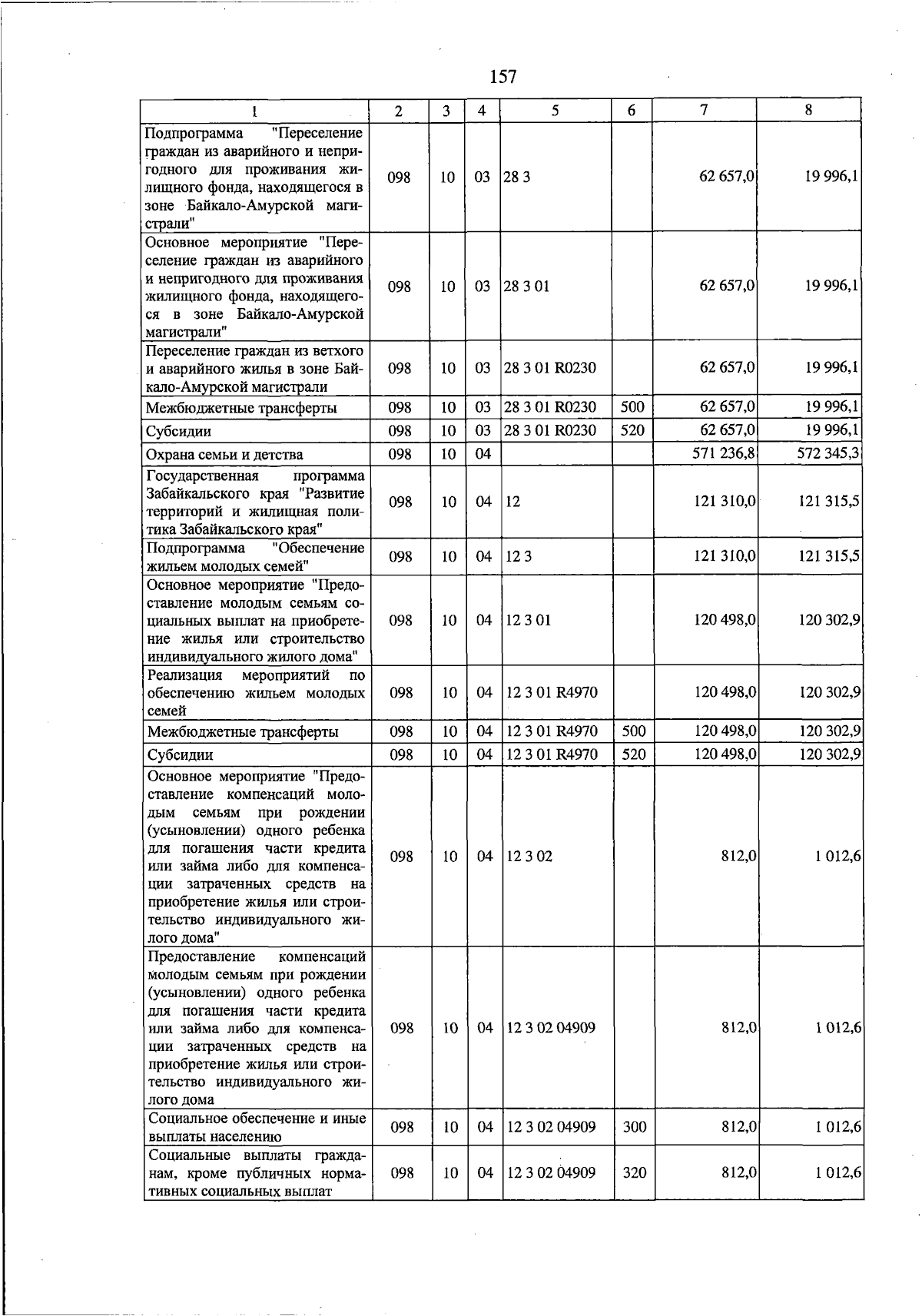 157

| 1 | 2 | 3 | 4 | 5 | 6 | 7 | 8 |
|---|---|---|---|---|---|---|---|
| Подпрограмма "Переселение граждан из аварийного и непригодного для проживания жилищного фонда, находящегося в зоне Байкало-Амурской магистрали" | 098 | 10 | 03 | 28 3 | | 62 657,0 | 19 996,1 |
| Основное мероприятие "Переселение граждан из аварийного и непригодного для проживания жилищного фонда, находящегося в зоне Байкало-Амурской магистрали" | 098 | 10 | 03 | 28 3 01 | | 62 657,0 | 19 996,1 |
| Переселение граждан из ветхого и аварийного жилья в зоне Байкало-Амурской магистрали | 098 | 10 | 03 | 28 3 01 R0230 | | 62 657,0 | 19 996,1 |
| Межбюджетные трансферты | 098 | 10 | 03 | 28 3 01 R0230 | 500 | 62 657,0 | 19 996,1 |
| Субсидии | 098 | 10 | 03 | 28 3 01 R0230 | 520 | 62 657,0 | 19 996,1 |
| Охрана семьи и детства | 098 | 10 | 04 | | | 571 236,8 | 572 345,3 |
| Государственная программа Забайкальского края "Развитие территорий и жилищная политика Забайкальского края" | 098 | 10 | 04 | 12 | | 121 310,0 | 121 315,5 |
| Подпрограмма "Обеспечение жильем молодых семей" | 098 | 10 | 04 | 12 3 | | 121 310,0 | 121 315,5 |
| Основное мероприятие "Предоставление молодым семьям социальных выплат на приобретение жилья или строительство индивидуального жилого дома" | 098 | 10 | 04 | 12 3 01 | | 120 498,0 | 120 302,9 |
| Реализация мероприятий по обеспечению жильем молодых семей | 098 | 10 | 04 | 12 3 01 R4970 | | 120 498,0 | 120 302,9 |
| Межбюджетные трансферты | 098 | 10 | 04 | 12 3 01 R4970 | 500 | 120 498,0 | 120 302,9 |
| Субсидии | 098 | 10 | 04 | 12 3 01 R4970 | 520 | 120 498,0 | 120 302,9 |
| Основное мероприятие "Предоставление компенсаций молодым семьям при рождении (усыновлении) одного ребенка для погашения части кредита или займа либо для компенсации затраченных средств на приобретение жилья или строительство индивидуального жилого дома" | 098 | 10 | 04 | 12 3 02 | | 812,0 | 1 012,6 |
| Предоставление компенсаций молодым семьям при рождении (усыновлении) одного ребенка для погашения части кредита или займа либо для компенсации затраченных средств на приобретение жилья или строительство индивидуального жилого дома | 098 | 10 | 04 | 12 3 02 04909 | | 812,0 | 1 012,6 |
| Социальное обеспечение и иные выплаты населению | 098 | 10 | 04 | 12 3 02 04909 | 300 | 812,0 | 1 012,6 |
| Социальные выплаты гражданам, кроме публичных нормативных социальных выплат | 098 | 10 | 04 | 12 3 02 04909 | 320 | 812,0 | 1 012,6 |